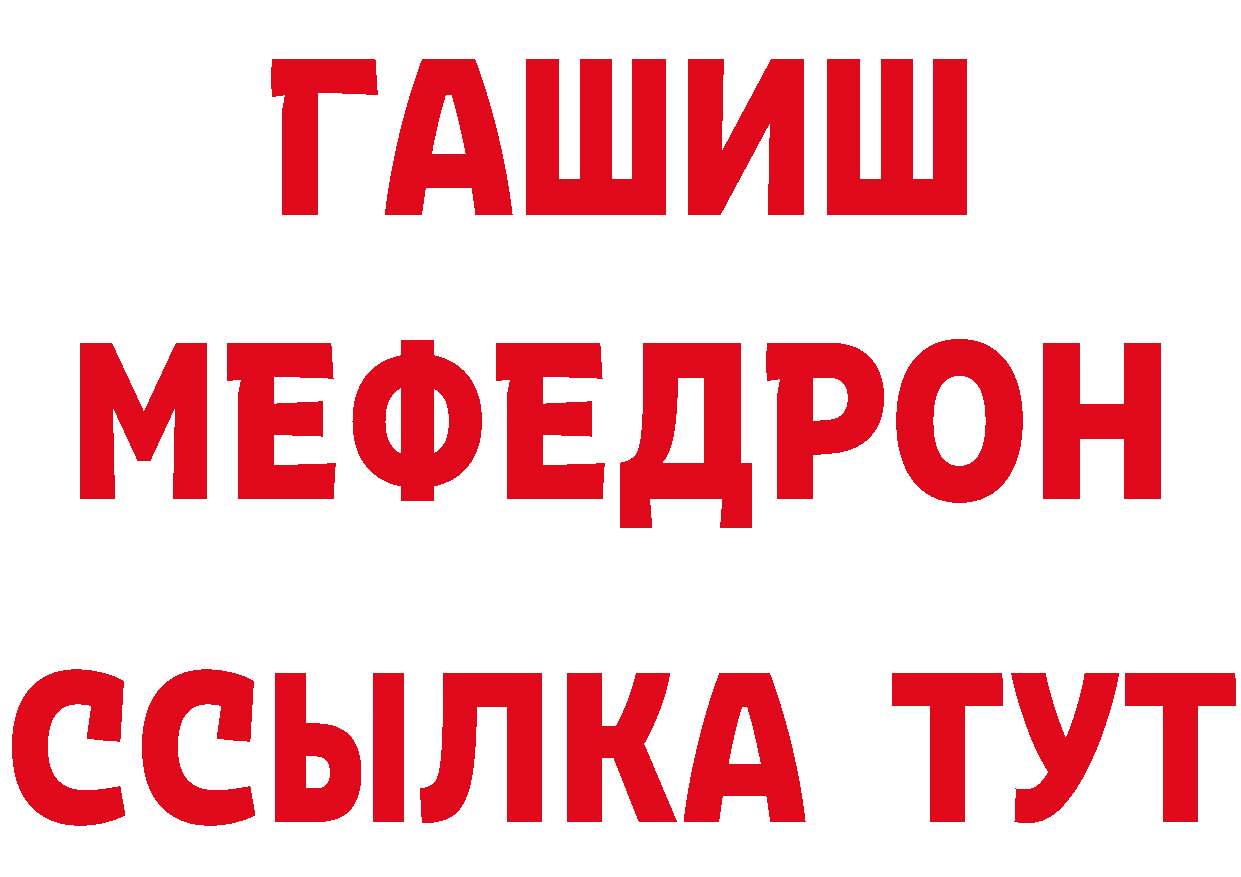 ГАШИШ
МЕФЕДРОН
ССЫЛКА ТУТ